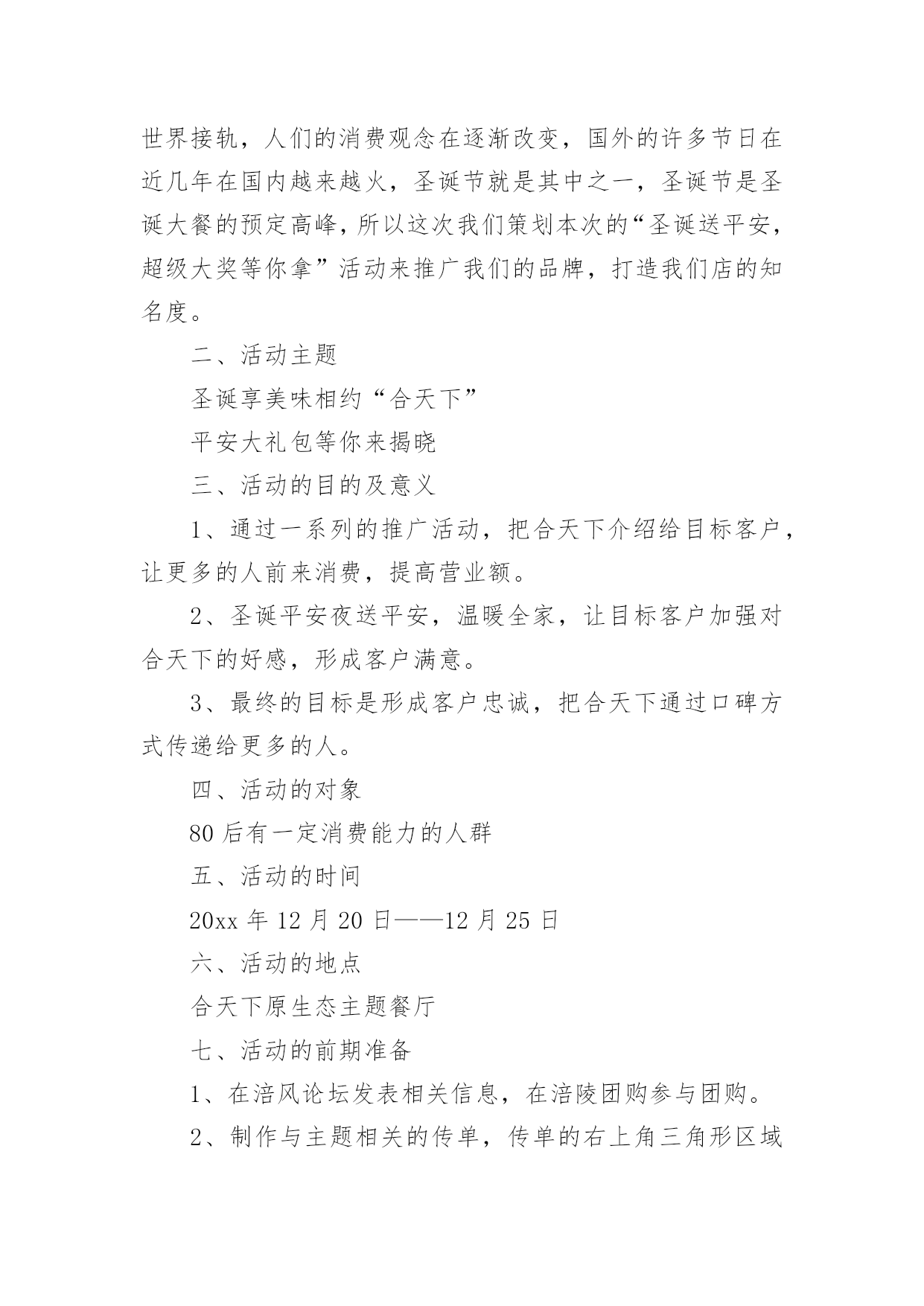 世界接轨，人们的消费观念在逐渐改变，国外的许多节日在近几年在国内越来越火，圣诞节就是其中之一，圣诞节是圣诞大餐的预定高峰，所以这次我们策划本次的“圣诞送平安，超级大奖等你拿”活动来推广我们的品牌，打造我们店的知名度。

二、活动主题

圣诞享美味相约“合天下”

平安大礼包等你来揭晓

三、活动的目的及意义

1、通过一系列的推广活动，把合天下介绍给目标客户，让更多的人前来消费，提高营业额。

2、圣诞平安夜送平安，温暖全家，让目标客户加强对合天下的好感，形成客户满意。

3、最终的目标是形成客户忠诚，把合天下通过口碑方式传递给更多的人。

四、活动的对象

80后有一定消费能力的人群

五、活动的时间

20xx年12月20日——12月25日

六、活动的地点

合天下原生态主题餐厅

七、活动的前期准备

1、在涪风论坛发表相关信息，在涪陵团购参与团购。

2、制作与主题相关的传单，传单的右上角三角形区域